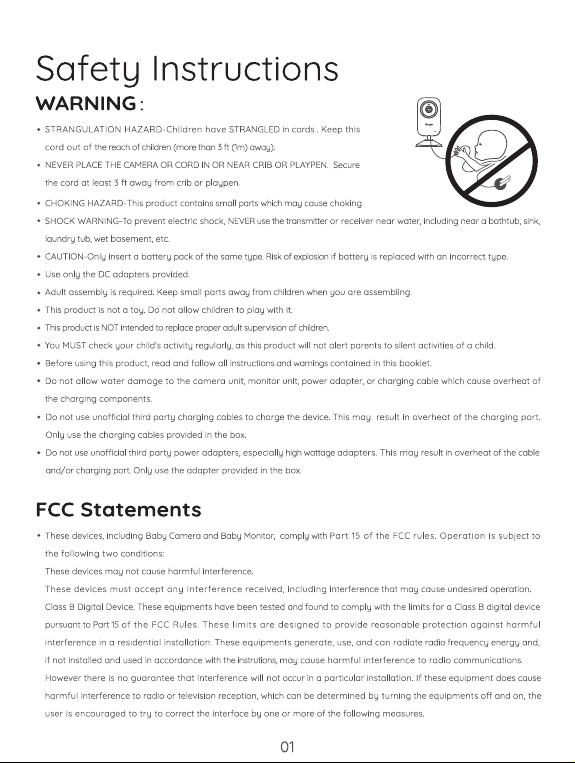 Safety Instructions

WARNING :

• STRANGULATION HAZARD-Children have STRANGLED in cords . Keep this cord out of the reach of children (more than 3 ft (1m) away).
• NEVER PLACE THE CAMERA OR CORD IN OR NEAR CRIB OR PLAYPEN. Secure the cord at least 3 ft away from crib or playpen.
• CHOKING HAZARD-This product contains small parts which may cause choking.
• SHOCK WARNING-To prevent electric shock, NEVER use the transmitter or receiver near water, including near a bathtub, sink, laundry tub, wet basement, etc.
• CAUTION-Only insert a battery pack of the same type. Risk of explosion if battery is replaced with an incorrect type.
• Use only the DC adapters provided.
• Adult assembly is required. Keep small parts away from children when you are assembling.
• This product is not a toy. Do not allow children to play with it.
• This product is NOT intended to replace proper adult supervision of children.
• You MUST check your child's activity regularly, as this product will not alert parents to silent activities of a child.
• Before using this product, read and follow all instructions and warnings contained in this booklet.
• Do not allow water damage to the camera unit, monitor unit, power adapter, or charging cable which cause overheat of the charging components.
• Do not use unofficial third party charging cables to charge the device. This may result in overheat of the charging port. Only use the charging cables provided in the box.
• Do not use unofficial third party power adapters, especially high wattage adapters. This may result in overheat of the cable and/or charging port. Only use the adapter provided in the box.

FCC Statements

• These devices, including Baby Camera and Baby Monitor, comply with Part 15 of the FCC rules. Operation is subject to the following two conditions:
These devices may not cause harmful interference.
These devices must accept any interference received, including interference that may cause undesired operation.
Class B Digital Device. These equipments have been tested and found to comply with the limits for a Class B digital device pursuant to Part 15 of the FCC Rules. These limits are designed to provide reasonable protection against harmful interference in a residential installation. These equipments generate, use, and can radiate radio frequency energy and, if not installed and used in accordance with the instrutions, may cause harmful interference to radio communications.
However there is no guarantee that interference will not occur in a particular installation. If these equipment does cause harmful interference to radio or television reception, which can be determined by turning the equipments off and on, the user is encouraged to try to correct the interface by one or more of the following measures.

01